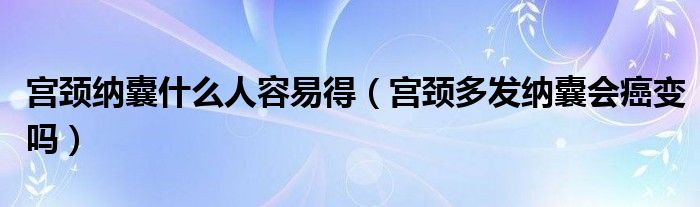 宫颈纳囊什么人容易得（宫颈多发纳囊会癌变吗）